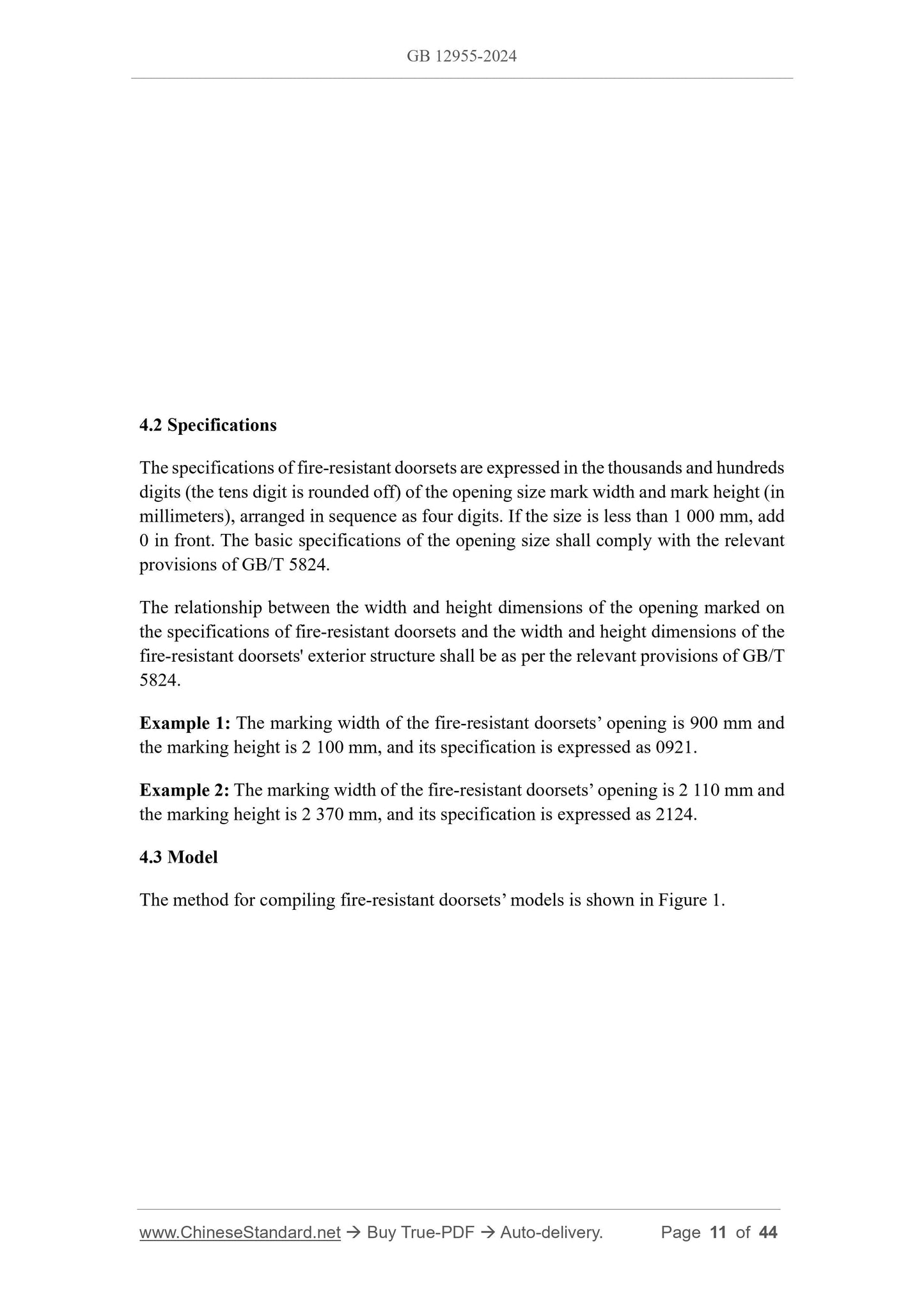 GB 12955-2024

4.2 Specifications

The specifications of fire-resistant doorsets are expressed in the thousands and hundreds digits (the tens digit is rounded off) of the opening size mark width and mark height (in millimeters), arranged in sequence as four digits. If the size is less than 1 000 mm, add 0 in front. The basic specifications of the opening size shall comply with the relevant provisions of GB/T 5824.

The relationship between the width and height dimensions of the opening marked on the specifications of fire-resistant doorsets and the width and height dimensions of the fire-resistant doorsets' exterior structure shall be as per the relevant provisions of GB/T 5824.

Example 1: The marking width of the fire-resistant doorsets’ opening is 900 mm and the marking height is 2 100 mm, and its specification is expressed as 0921.

Example 2: The marking width of the fire-resistant doorsets’ opening is 2 110 mm and the marking height is 2 370 mm, and its specification is expressed as 2124.

4.3 Model

The method for compiling fire-resistant doorsets’ models is shown in Figure 1.

www.ChineseStandard.net → Buy True-PDF → Auto-delivery. Page 11 of 44